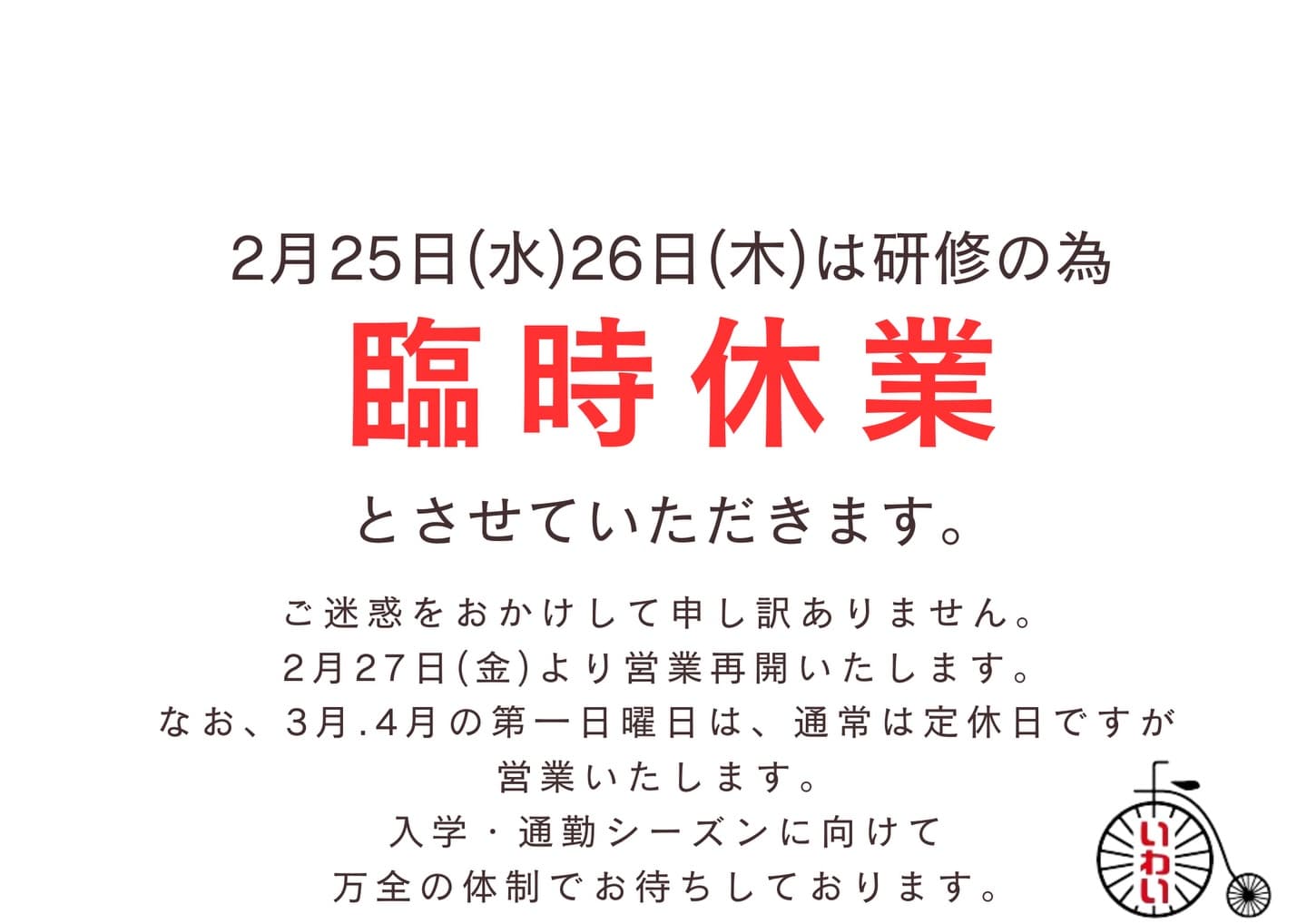 2月25日(水)26日(木)は研修の為

臨時休業

とさせていただきます。

ご迷惑をおかけして申し訳ありません。
2月27日(金)より営業再開いたします。
なお、3月.4月の第一日曜日は、通常は定休日ですが
営業いたします。
入学・通勤シーズンに向けて
万全の体制でお待ちしております。

いわい